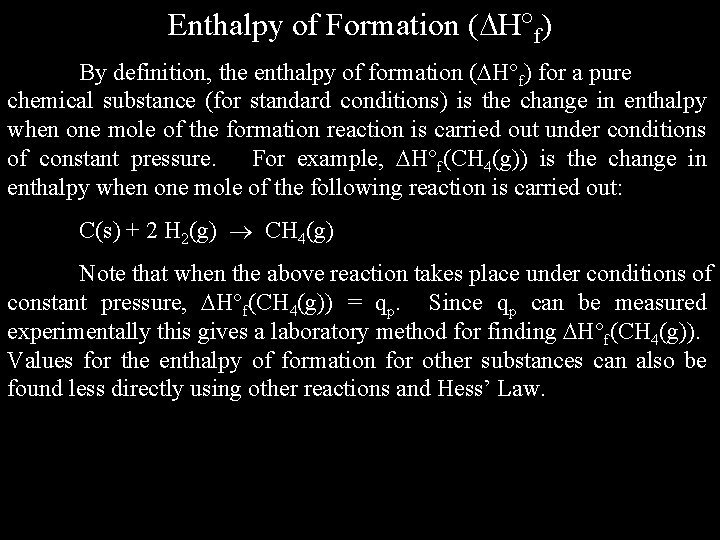 Enthalpy of Formation ($\Delta H^\circ_f$)

By definition, the enthalpy of formation ($\Delta H^\circ_f$) for a pure chemical substance (for standard conditions) is the change in enthalpy when one mole of the formation reaction is carried out under conditions of constant pressure. For example, $\Delta H^\circ_f(CH_4(g))$ is the change in enthalpy when one mole of the following reaction is carried out:

$C(s) + 2\ H_2(g) \rightarrow CH_4(g)$

Note that when the above reaction takes place under conditions of constant pressure, $\Delta H^\circ_f(CH_4(g)) = q_p$. Since $q_p$ can be measured experimentally this gives a laboratory method for finding $\Delta H^\circ_f(CH_4(g))$. Values for the enthalpy of formation for other substances can also be found less directly using other reactions and Hess' Law.